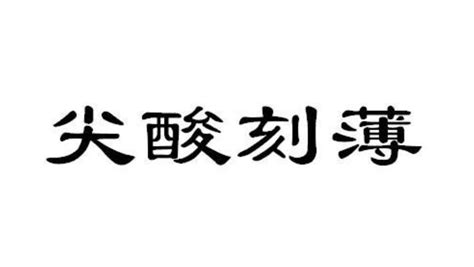 尖酸刻薄